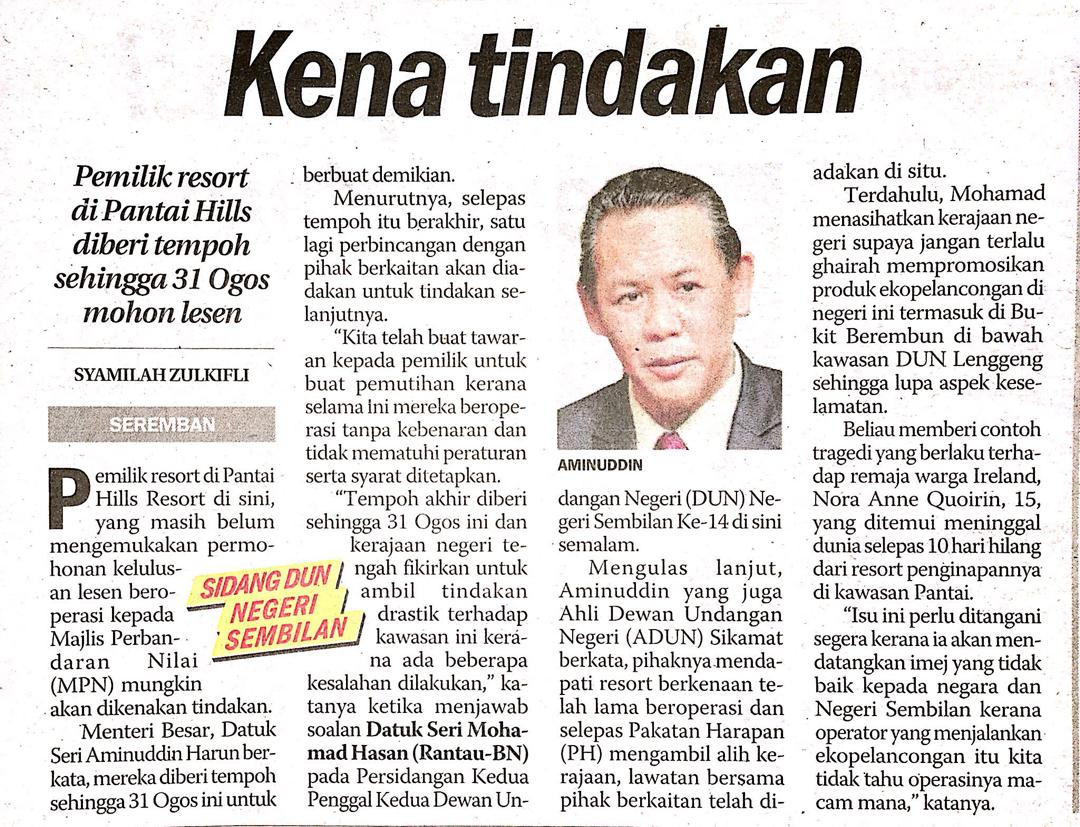 Kena tindakan

Pemilik resort di Pantai Hills diberi tempoh sehingga 31 Ogos mohon lesen

SYAMILAH ZULKIFLI

SEREMBAN

Pemilik resort di Pantai Hills Resort di sini, yang masih belum mengemukakan permohonan kelulusan lesen beroperasi kepada Majlis Perbandaran Nilai (MPN) mungkin akan dikenakan tindakan.

Menteri Besar, Datuk Seri Aminuddin Harun berkata, mereka diberi tempoh sehingga 31 Ogos ini untuk berbuat demikian.

Menurutnya, selepas tempoh itu berakhir, satu lagi perbincangan dengan pihak berkaitan akan diadakan untuk tindakan selanjutnya.

"Kita telah buat tawaran kepada pemilik untuk buat pemutihan kerana selama ini mereka beroperasi tanpa kebenaran dan tidak mematuhi peraturan serta syarat ditetapkan.

"Tempoh akhir diberi sehingga 31 Ogos ini dan kerajaan negeri tengah fikirkan untuk ambil tindakan drastik terhadap kawasan ini kerana ada beberapa kesalahan dilakukan," katanya ketika menjawab soalan Datuk Seri Mohamad Hasan (Rantau-BN) pada Persidangan Kedua Penggal Kedua Dewan Undangan Negeri (DUN) Negeri Sembilan Ke-14 di sini semalam.

SIDANG DUN NEGERI SEMBILAN

AMINUDDIN

Mengulas lanjut, Aminuddin yang juga Ahli Dewan Undangan Negeri (ADUN) Sikamat berkata, pihaknya mendapati resort berkenaan telah lama beroperasi dan selepas Pakatan Harapan (PH) mengambil alih kerajaan, lawatan bersama pihak berkaitan telah diadakan di situ.

Terdahulu, Mohamad menasihatkan kerajaan negeri supaya jangan terlalu ghairah mempromosikan produk ekopelancongan di negeri ini termasuk di Bukit Berembun di bawah kawasan DUN Lenggeng sehingga lupa aspek keselamatan.

Beliau memberi contoh tragedi yang berlaku terhadap remaja warga Ireland, Nora Anne Quoirin, 15, yang ditemui meninggal dunia selepas 10 hari hilang dari resort penginapannya di kawasan Pantai.

"Isu ini perlu ditangani segera kerana ia akan mendatangkan imej yang tidak baik kepada negara dan Negeri Sembilan kerana operator yang menjalankan ekopelancongan itu kita tidak tahu operasinya macam mana," katanya.